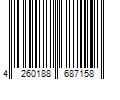 4 260188 687158